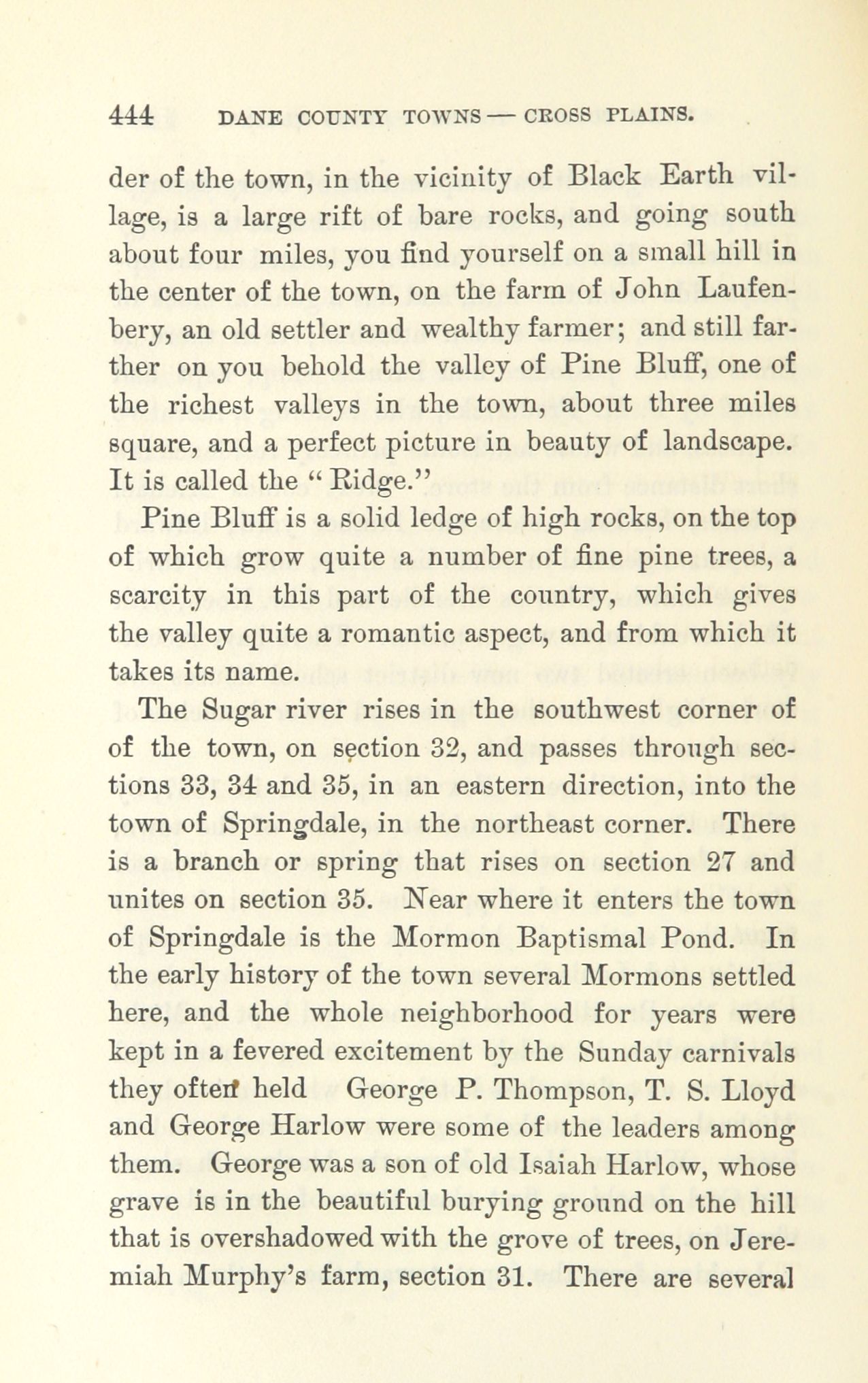 444 DANE COUNTY TOWNS — CROSS PLAINS.

der of the town, in the vicinity of Black Earth village, is a large rift of bare rocks, and going south about four miles, you find yourself on a small hill in the center of the town, on the farm of John Laufenbery, an old settler and wealthy farmer; and still farther on you behold the valley of Pine Bluff, one of the richest valleys in the town, about three miles square, and a perfect picture in beauty of landscape. It is called the "Ridge."

Pine Bluff is a solid ledge of high rocks, on the top of which grow quite a number of fine pine trees, a scarcity in this part of the country, which gives the valley quite a romantic aspect, and from which it takes its name.

The Sugar river rises in the southwest corner of of the town, on section 32, and passes through sections 33, 34 and 35, in an eastern direction, into the town of Springdale, in the northeast corner. There is a branch or spring that rises on section 27 and unites on section 35. Near where it enters the town of Springdale is the Mormon Baptismal Pond. In the early history of the town several Mormons settled here, and the whole neighborhood for years were kept in a fevered excitement by the Sunday carnivals they often held George P. Thompson, T. S. Lloyd and George Harlow were some of the leaders among them. George was a son of old Isaiah Harlow, whose grave is in the beautiful burying ground on the hill that is overshadowed with the grove of trees, on Jeremiah Murphy's farm, section 31. There are several